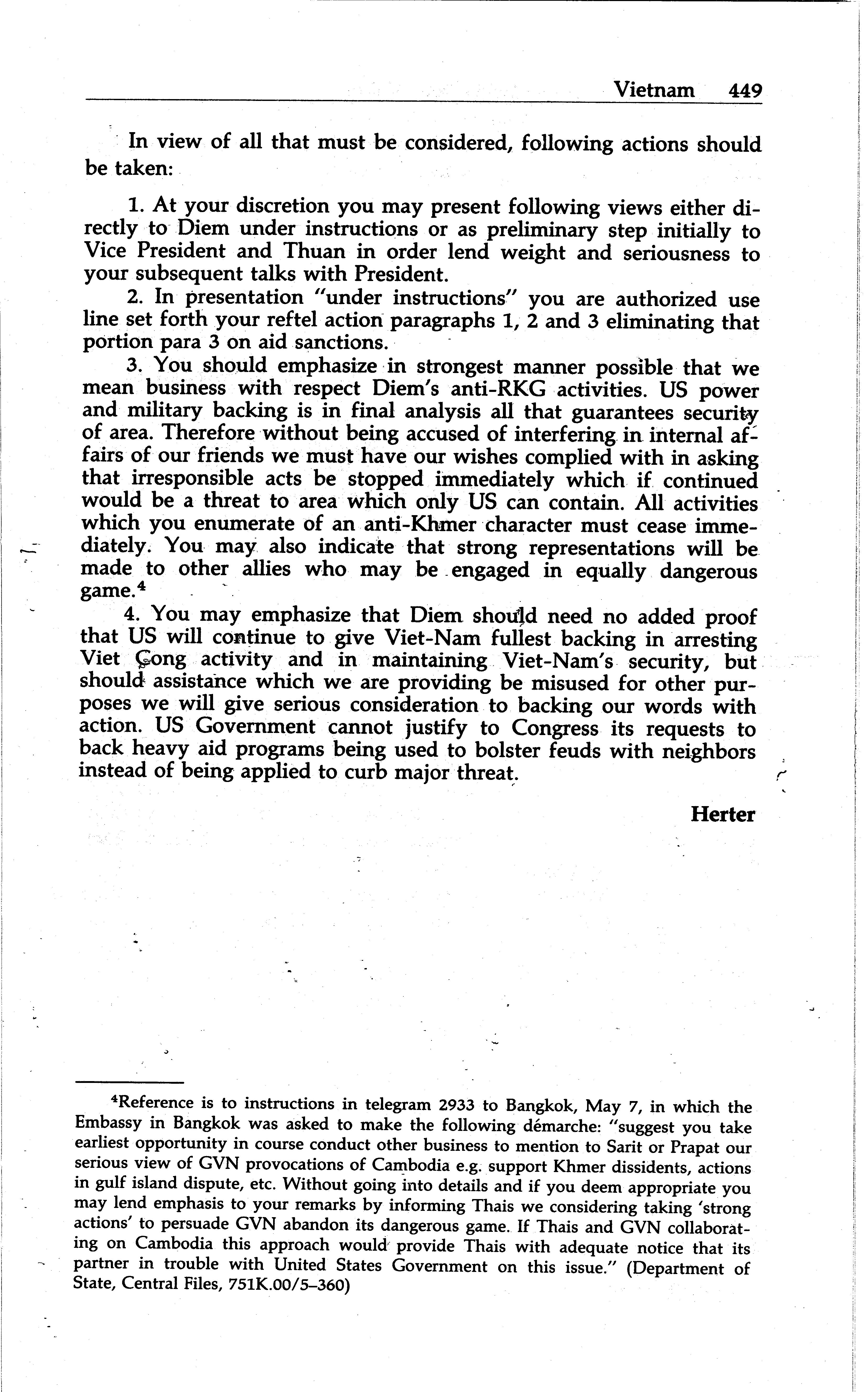 Vietnam 449

In view of all that must be considered, following actions should be taken:

1. At your discretion you may present following views either directly to Diem under instructions or as preliminary step initially to Vice President and Thuan in order lend weight and seriousness to your subsequent talks with President.

2. In presentation "under instructions" you are authorized use line set forth your reftel action paragraphs 1, 2 and 3 eliminating that portion para 3 on aid sanctions.

3. You should emphasize in strongest manner possible that we mean business with respect Diem's anti-RKG activities. US power and military backing is in final analysis all that guarantees security of area. Therefore without being accused of interfering in internal affairs of our friends we must have our wishes complied with in asking that irresponsible acts be stopped immediately which if continued would be a threat to area which only US can contain. All activities which you enumerate of an anti-Khmer character must cease immediately. You may also indicate that strong representations will be made to other allies who may be engaged in equally dangerous game.$^4$

4. You may emphasize that Diem should need no added proof that US will continue to give Viet-Nam fullest backing in arresting Viet Cong activity and in maintaining Viet-Nam's security, but should assistance which we are providing be misused for other purposes we will give serious consideration to backing our words with action. US Government cannot justify to Congress its requests to back heavy aid programs being used to bolster feuds with neighbors instead of being applied to curb major threat.

Herter

$^4$Reference is to instructions in telegram 2933 to Bangkok, May 7, in which the Embassy in Bangkok was asked to make the following démarche: "suggest you take earliest opportunity in course conduct other business to mention to Sarit or Prapat our serious view of GVN provocations of Cambodia e.g. support Khmer dissidents, actions in gulf island dispute, etc. Without going into details and if you deem appropriate you may lend emphasis to your remarks by informing Thais we considering taking 'strong actions' to persuade GVN abandon its dangerous game. If Thais and GVN collaborating on Cambodia this approach would provide Thais with adequate notice that its partner in trouble with United States Government on this issue." (Department of State, Central Files, 751K.00/5–360)